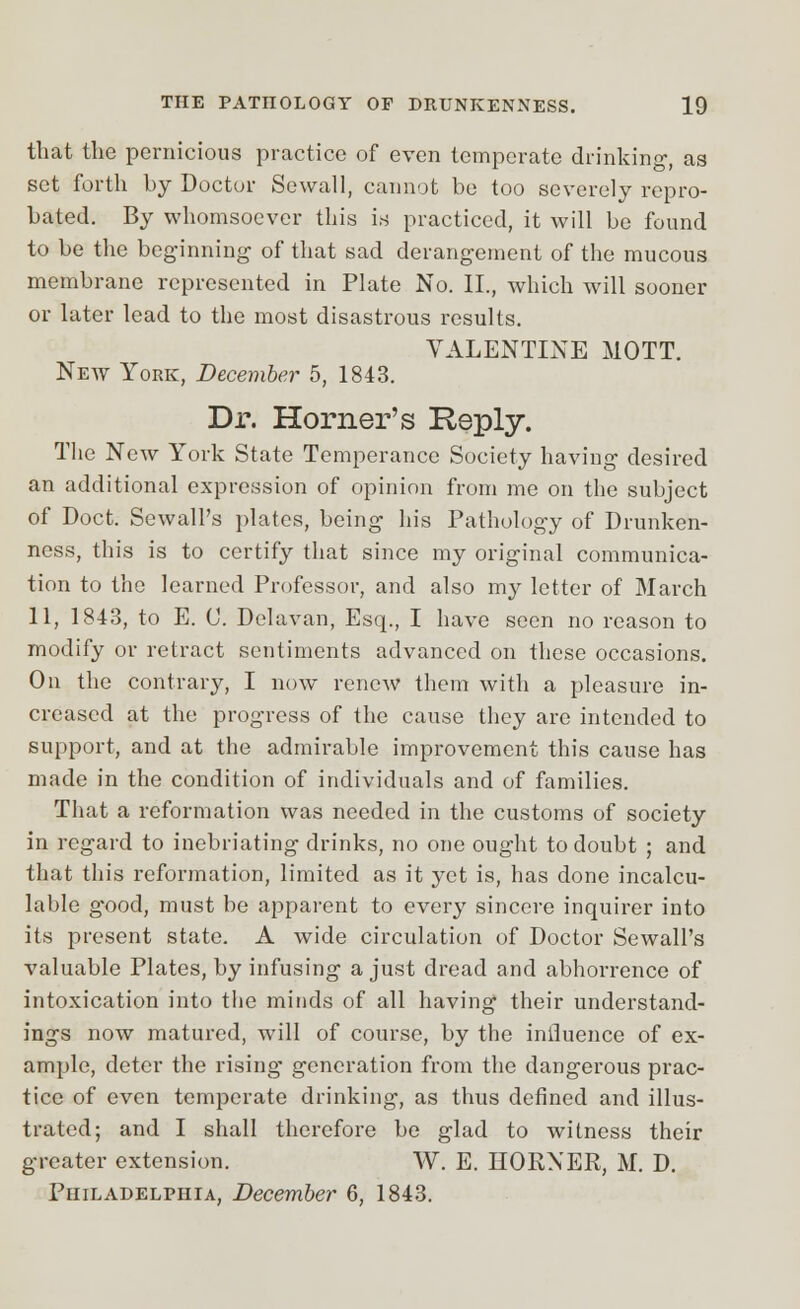 THE PATHOLOGY OF DRUNKENNESS. 19

that the pernicious practice of even temperate drinking, as set forth by Doctor Sewall, cannot be too severely reprobated. By whomsoever this is practiced, it will be found to be the beginning of that sad derangement of the mucous membrane represented in Plate No. II., which will sooner or later lead to the most disastrous results.

VALENTINE MOTT.

New York, December 5, 1843.

Dr. Horner's Reply.

The New York State Temperance Society having desired an additional expression of opinion from me on the subject of Doct. Sewall's plates, being his Pathology of Drunkenness, this is to certify that since my original communication to the learned Professor, and also my letter of March 11, 1843, to E. C. Delavan, Esq., I have seen no reason to modify or retract sentiments advanced on these occasions. On the contrary, I now renew them with a pleasure increased at the progress of the cause they are intended to support, and at the admirable improvement this cause has made in the condition of individuals and of families.

That a reformation was needed in the customs of society in regard to inebriating drinks, no one ought to doubt ; and that this reformation, limited as it yet is, has done incalculable good, must be apparent to every sincere inquirer into its present state. A wide circulation of Doctor Sewall's valuable Plates, by infusing a just dread and abhorrence of intoxication into the minds of all having their understandings now matured, will of course, by the influence of example, deter the rising generation from the dangerous practice of even temperate drinking, as thus defined and illustrated; and I shall therefore be glad to witness their greater extension.

W. E. HORNER, M. D.

Philadelphia, December 6, 1843.